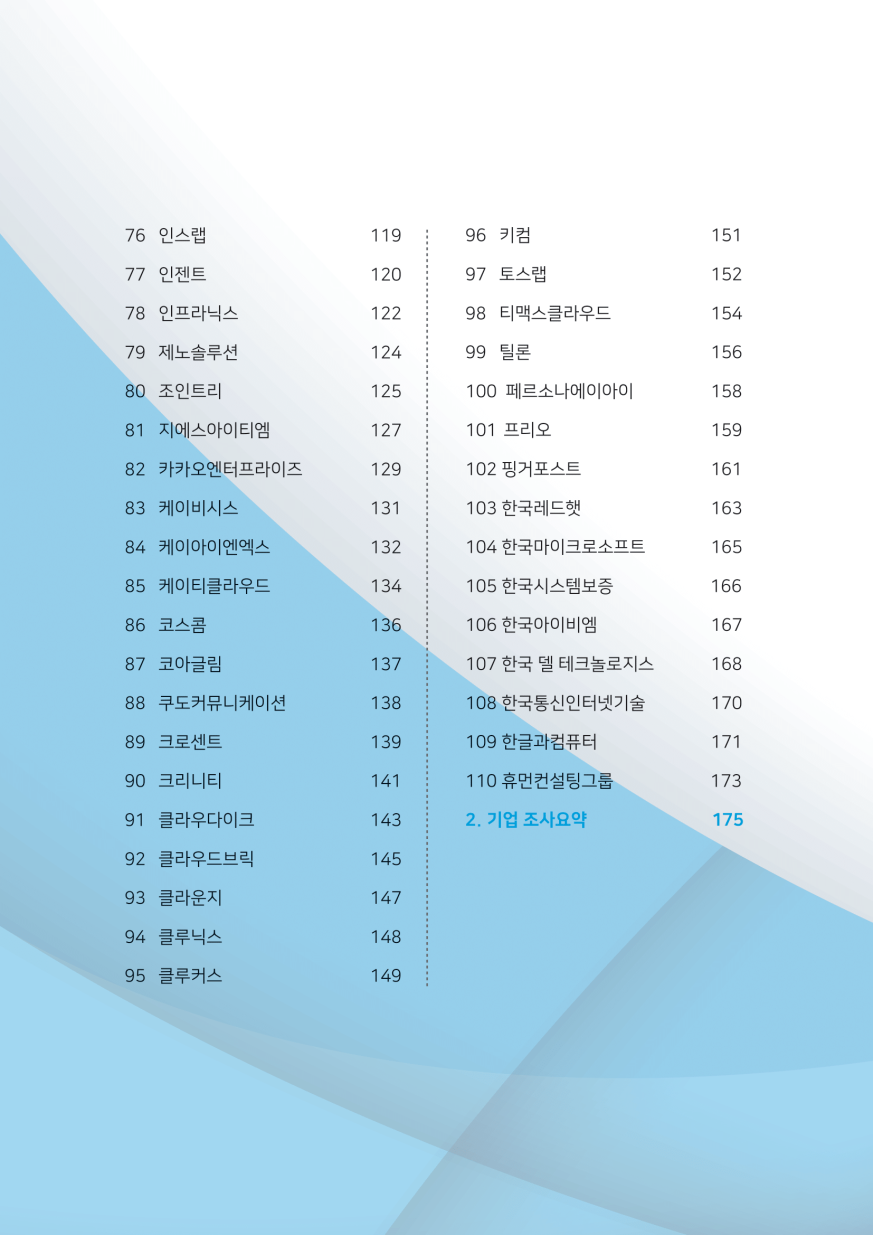 76 인스랩 119
77 인젠트 120
78 인프라닉스 122
79 제노솔루션 124
80 조인트리 125
81 지에스아이티엠 127
82 카카오엔터프라이즈 129
83 케이비시스 131
84 케이아이엔엑스 132
85 케이티클라우드 134
86 코스콤 136
87 코아글림 137
88 쿠도커뮤니케이션 138
89 크로센트 139
90 크리니티 141
91 클라우다이크 143
92 클라우드브릭 145
93 클라운지 147
94 클루닉스 148
95 클루커스 149

96 키컴 151
97 토스랩 152
98 티맥스클라우드 154
99 틸론 156
100 페르소나에이아이 158
101 프리오 159
102 핑거포스트 161
103 한국레드햇 163
104 한국마이크로소프트 165
105 한국시스템보증 166
106 한국아이비엠 167
107 한국 델 테크놀로지스 168
108 한국통신인터넷기술 170
109 한글과컴퓨터 171
110 휴먼컨설팅그룹 173
2. 기업 조사요약 175